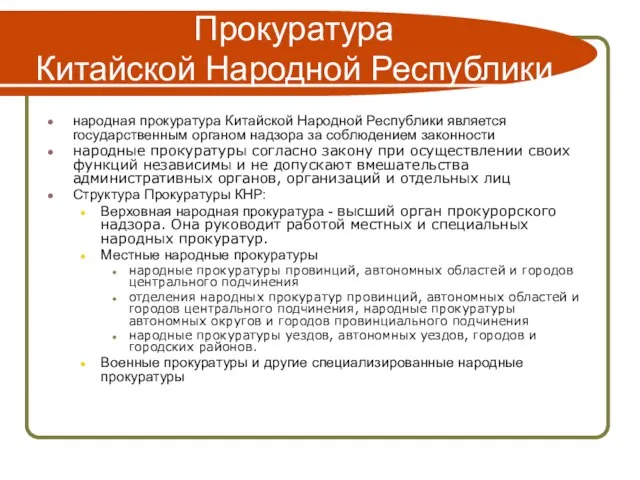 Прокуратура Китайской Народной Республики

народная прокуратура Китайской Народной Республики является государственным органом надзора за соблюдением законности

народные прокуратуры согласно закону при осуществлении своих функций независимы и не допускают вмешательства административных органов, организаций и отдельных лиц

Структура Прокуратуры КНР:

Верховная народная прокуратура - высший орган прокурорского надзора. Она руководит работой местных и специальных народных прокуратур.

Местные народные прокуратуры

народные прокуратуры провинций, автономных областей и городов центрального подчинения

отделения народных прокуратур провинций, автономных областей и городов центрального подчинения, народные прокуратуры автономных округов и городов провинциального подчинения

народные прокуратуры уездов, автономных уездов, городов и городских районов.

Военные прокуратуры и другие специализированные народные прокуратуры